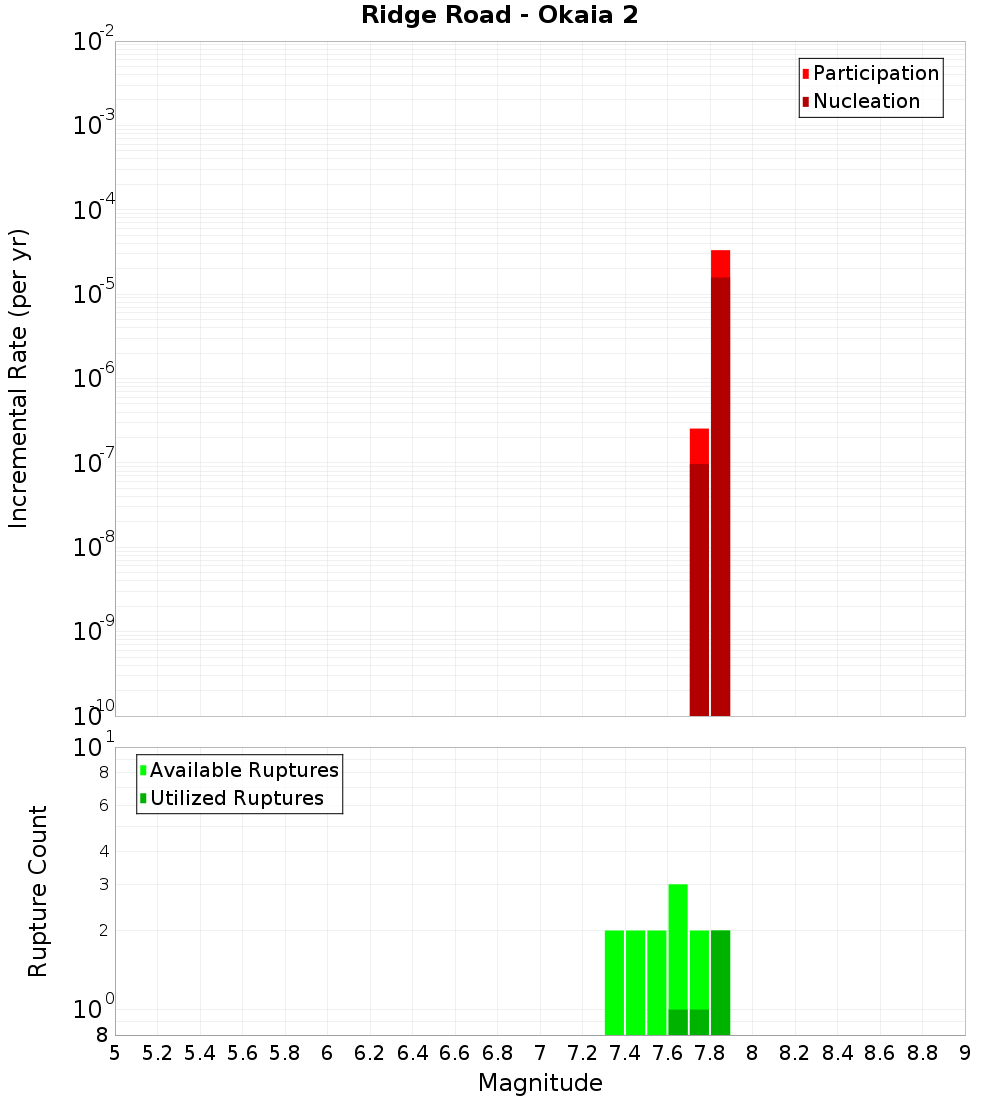 Ridge Road - Okaia 2

Participation
Nucleation

Incremental Rate (per yr)

$10^{-2}$
$10^{-3}$
$10^{-4}$
$10^{-5}$
$10^{-6}$
$10^{-7}$
$10^{-8}$
$10^{-9}$
$10^{-10}$

Available Ruptures
Utilized Ruptures

Rupture Count

$10^{1}$
8
6
4
3
2
$10^{0}$
8

5 5.2 5.4 5.6 5.8 6 6.2 6.4 6.6 6.8 7 7.2 7.4 7.6 7.8 8 8.2 8.4 8.6 8.8 9

Magnitude